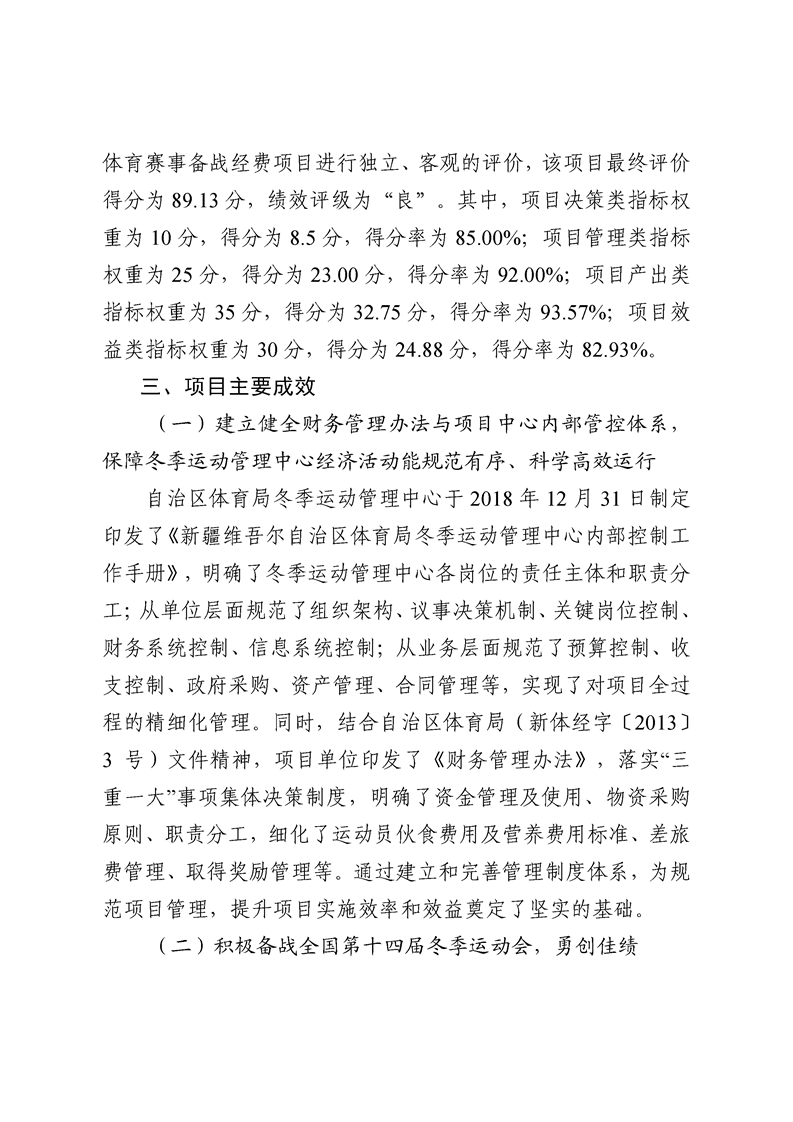 体育赛事备战经费项目进行独立、客观的评价，该项目最终评价得分为 89.13 分，绩效评级为“良”。其中，项目决策类指标权重为 10 分，得分为 8.5 分，得分率为 85.00%；项目管理类指标权重为 25 分，得分为 23.00 分，得分率为 92.00%；项目产出类指标权重为 35 分，得分为 32.75 分，得分率为 93.57%；项目效益类指标权重为 30 分，得分为 24.88 分，得分率为 82.93%。

三、项目主要成效

（一）建立健全财务管理办法与项目中心内部管控体系，保障冬季运动管理中心经济活动能规范有序、科学高效运行

自治区体育局冬季运动管理中心于 2018 年 12 月 31 日制定印发了《新疆维吾尔自治区体育局冬季运动管理中心内部控制工作手册》，明确了冬季运动管理中心各岗位的责任主体和职责分工；从单位层面规范了组织架构、议事决策机制、关键岗位控制、财务系统控制、信息系统控制；从业务层面规范了预算控制、收支控制、政府采购、资产管理、合同管理等，实现了对项目全过程的精细化管理。同时，结合自治区体育局（新体经字〔2013〕3 号）文件精神，项目单位印发了《财务管理办法》，落实“三重一大”事项集体决策制度，明确了资金管理及使用、物资采购原则、职责分工，细化了运动员伙食费用及营养费用标准、差旅费管理、取得奖励管理等。通过建立和完善管理制度体系，为规范项目管理，提升项目实施效率和效益奠定了坚实的基础。

（二）积极备战全国第十四届冬季运动会，勇创佳绩